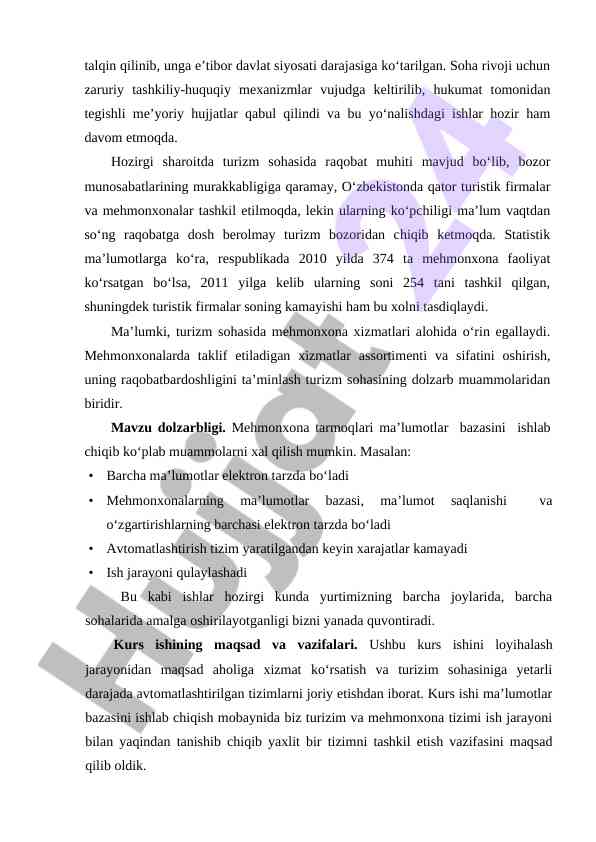 talqin qilinib, unga e’tibor davlat siyosati darajasiga ko‘tarilgan. Soha rivoji uchun zaruriy tashkiliy-huquqiy mexanizmlar vujudga keltirilib, hukumat tomonidan tegishli me’yoriy hujjatlar qabul qilindi va bu yo‘nalishdagi ishlar hozir ham davom etmoqda.

Hozirgi sharoitda turizm sohasida raqobat muhiti mavjud bo‘lib, bozor munosabatlarining murakkabligiga qaramay, O‘zbekistonda qator turistik firmalar va mehmonxonalar tashkil etilmoqda, lekin ularning ko‘pchiligi ma’lum vaqtdan so‘ng raqobatga dosh berolmay turizm bozoridan chiqib ketmoqda. Statistik ma’lumotlarga ko‘ra, respublikada 2010 yilda 374 ta mehmonxona faoliyat ko‘rsatgan bo‘lsa, 2011 yilga kelib ularning soni 254 tani tashkil qilgan, shuningdek turistik firmalar soning kamayishi ham bu xolni tasdiqlaydi.

Ma’lumki, turizm sohasida mehmonxona xizmatlari alohida o‘rin egallaydi. Mehmonxonalarda taklif etiladigan xizmatlar assortimenti va sifatini oshirish, uning raqobatbardoshligini ta’minlash turizm sohasining dolzarb muammolaridan biridir.

**Mavzu dolzarbligi.** Mehmonxona tarmoqlari ma’lumotlar bazasini ishlab chiqib ko‘plab muammolarni xal qilish mumkin. Masalan:
• Barcha ma’lumotlar elektron tarzda bo‘ladi
• Mehmonxonalarning ma’lumotlar bazasi, ma’lumot saqlanishi va o‘zgartirishlarning barchasi elektron tarzda bo‘ladi
• Avtomatlashtirish tizim yaratilgandan keyin xarajatlar kamayadi
• Ish jarayoni qulaylashadi

Bu kabi ishlar hozirgi kunda yurtimizning barcha joylarida, barcha sohalarida amalga oshirilayotganligi bizni yanada quvontiradi.

**Kurs ishining maqsad va vazifalari.** Ushbu kurs ishini loyihalash jarayonidan maqsad aholiga xizmat ko‘rsatish va turizim sohasiniga yetarli darajada avtomatlashtirilgan tizimlarni joriy etishdan iborat. Kurs ishi ma’lumotlar bazasini ishlab chiqish mobaynida biz turizim va mehmonxona tizimi ish jarayoni bilan yaqindan tanishib chiqib yaxlit bir tizimni tashkil etish vazifasini maqsad qilib oldik.

Hujjat 24